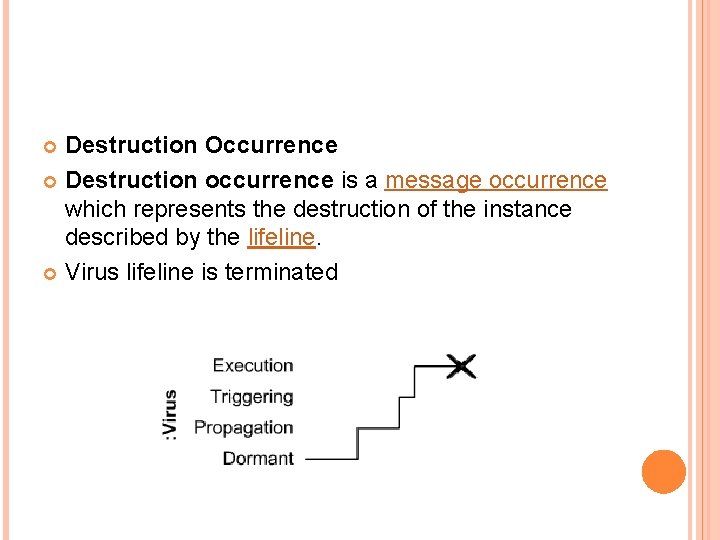 Destruction Occurrence

Destruction occurrence is a message occurrence which represents the destruction of the instance described by the lifeline.

Virus lifeline is terminated

:Virus

Execution

Triggering

Propagation

Dormant